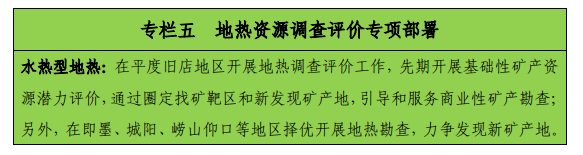 专栏五　地热资源调查评价专项部署

水热型地热：在平度旧店地区开展地热调查评价工作，先期开展基础性矿产资源潜力评价，通过圈定找矿靶区和新发现矿产地，引导和服务商业性矿产勘查；另外，在即墨、城阳、崂山仰口等地区择优开展地热勘查，力争发现新矿产地。